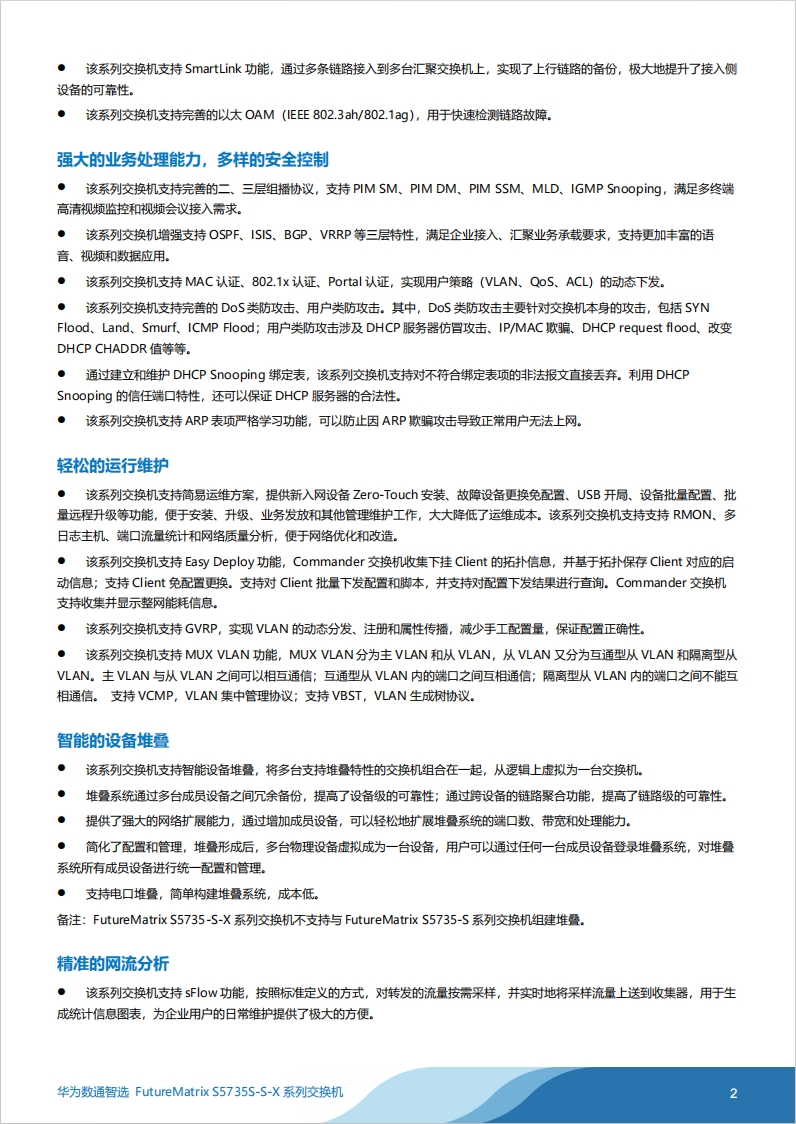 ● 该系列交换机支持 SmartLink 功能，通过多条链路接入到多台汇聚交换机上，实现了上行链路的备份，极大地提升了接入侧设备的可靠性。

● 该系列交换机支持完善的以太 OAM（IEEE 802.3ah/802.1ag），用于快速检测链路故障。

强大的业务处理能力，多样的安全控制

● 该系列交换机支持完善的二、三层组播协议，支持 PIM SM、PIM DM、PIM SSM、MLD、IGMP Snooping，满足多终端高清视频监控和视频会议接入需求。

● 该系列交换机增强支持 OSPF、ISIS、BGP、VRRP 等三层特性，满足企业接入、汇聚业务承载要求，支持更加丰富的语音、视频和数据应用。

● 该系列交换机支持 MAC 认证、802.1x 认证、Portal 认证，实现用户策略（VLAN、QoS、ACL）的动态下发。

● 该系列交换机支持完善的 DoS 类防攻击、用户类防攻击。其中，DoS 类防攻击主要针对交换机本身的攻击，包括 SYN Flood、Land、Smurf、ICMP Flood；用户类防攻击涉及 DHCP 服务器仿冒攻击、IP/MAC 欺骗、DHCP request flood、改变 DHCP CHADDR 值等等。

● 通过建立和维护 DHCP Snooping 绑定表，该系列交换机支持对不符合绑定表项的非法报文直接丢弃。利用 DHCP Snooping 的信任端口特性，还可以保证 DHCP 服务器的合法性。

● 该系列交换机支持 ARP 表项严格学习功能，可以防止因 ARP 欺骗攻击导致正常用户无法上网。

轻松的运行维护

● 该系列交换机支持简易运维方案，提供新入网设备 Zero-Touch 安装、故障设备更换免配置、USB 开局、设备批量配置、批量远程升级等功能，便于安装、升级、业务发放和其他管理维护工作，大大降低了运维成本。该系列交换机支持支持 RMON、多日志主机、端口流量统计和网络质量分析，便于网络优化和改造。

● 该系列交换机支持 Easy Deploy 功能，Commander 交换机收集下挂 Client 的拓扑信息，并基于拓扑保存 Client 对应的启动信息；支持 Client 免配置更换。支持对 Client 批量下发配置和脚本，并支持对配置下发结果进行查询。Commander 交换机支持收集并显示整网能耗信息。

● 该系列交换机支持 GVRP，实现 VLAN 的动态分发、注册和属性传播，减少手工配置量，保证配置正确性。

● 该系列交换机支持 MUX VLAN 功能，MUX VLAN 分为主 VLAN 和从 VLAN，从 VLAN 又分为互通型从 VLAN 和隔离型从 VLAN。主 VLAN 与从 VLAN 之间可以相互通信；互通型从 VLAN 内的端口之间互相通信；隔离型从 VLAN 内的端口之间不能互相通信。 支持 VCMP，VLAN 集中管理协议；支持 VBST，VLAN 生成树协议。

智能的设备堆叠

● 该系列交换机支持智能设备堆叠，将多台支持堆叠特性的交换机组合在一起，从逻辑上虚拟为一台交换机。

● 堆叠系统通过多台成员设备之间冗余备份，提高了设备级的可靠性；通过跨设备的链路聚合功能，提高了链路级的可靠性。

● 提供了强大的网络扩展能力，通过增加成员设备，可以轻松地扩展堆叠系统的端口数、带宽和处理能力。

● 简化了配置和管理，堆叠形成后，多台物理设备虚拟成为一台设备，用户可以通过任何一台成员设备登录堆叠系统，对堆叠系统所有成员设备进行统一配置和管理。

● 支持电口堆叠，简单构建堆叠系统，成本低。

备注：FutureMatrix S5735-S-X 系列交换机不支持与 FutureMatrix S5735-S 系列交换机组建堆叠。

精准的网流分析

● 该系列交换机支持 sFlow 功能，按照标准定义的方式，对转发的流量按需采样，并实时地将采样流量上送到收集器，用于生成统计信息图表，为企业用户的日常维护提供了极大的方便。

华为数通智选 FutureMatrix S5735S-S-X 系列交换机

2